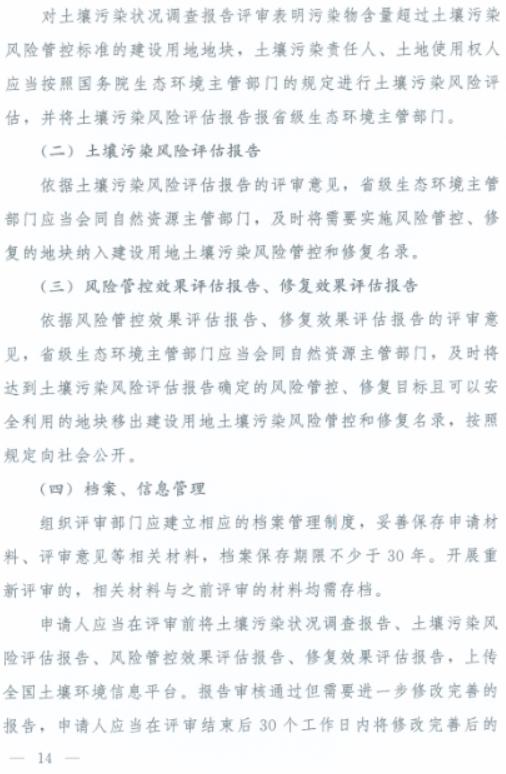 对土壤污染状况调查报告评审表明污染物含量超过土壤污染风险管控标准的建设用地地块，土壤污染责任人、土地使用权人应当按照国务院生态环境主管部门的规定进行土壤污染风险评估，并将土壤污染风险评估报告报省级生态环境主管部门。

（二）土壤污染风险评估报告

依据土壤污染风险评估报告的评审意见，省级生态环境主管部门应当会同自然资源主管部门，及时将需要实施风险管控、修复的地块纳入建设用地土壤污染风险管控和修复名录。

（三）风险管控效果评估报告、修复效果评估报告

依据风险管控效果评估报告、修复效果评估报告的评审意见，省级生态环境主管部门应当会同自然资源主管部门，及时将达到土壤污染风险评估报告确定的风险管控、修复目标且可以安全利用的地块移出建设用地土壤污染风险管控和修复名录，按照规定向社会公开。

（四）档案、信息管理

组织评审部门应建立相应的档案管理制度，妥善保存申请材料、评审意见等相关材料，档案保存期限不少于30年。开展重新评审的，相关材料与之前评审的材料均需存档。

申请人应当在评审前将土壤污染状况调查报告、土壤污染风险评估报告、风险管控效果评估报告、修复效果评估报告，上传全国土壤环境信息平台。报告审核通过但需要进一步修改完善的报告，申请人应当在评审结束后30个工作日内将修改完善后的

— 14 —